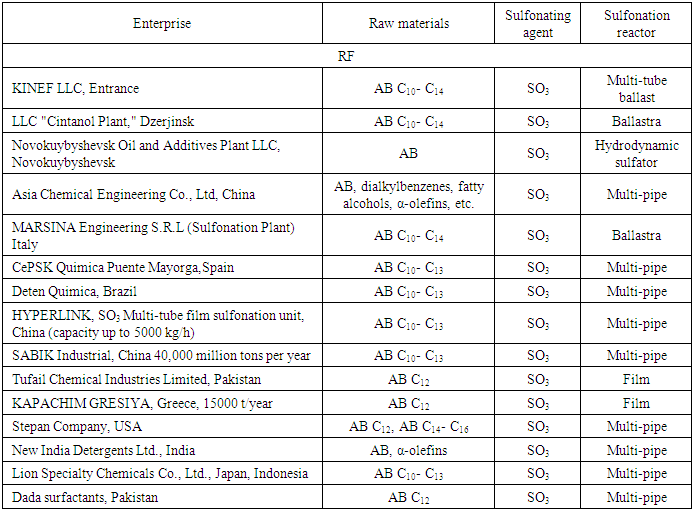 | Enterprise | Raw materials | Sulfonating agent | Sulfonation reactor |
|---|---|---|---|
| RF | | | |
| KINEF LLC, Entrance | AB $C_{10}$- $C_{14}$ | $SO_3$ | Multi-tube ballast |
| LLC "Cintanol Plant," Dzerjinsk | AB $C_{10}$- $C_{14}$ | $SO_3$ | Ballastra |
| Novokuybyshevsk Oil and Additives Plant LLC, Novokuybyshevsk | AB | $SO_3$ | Hydrodynamic sulfator |
| Asia Chemical Engineering Co., Ltd, China | AB, dialkylbenzenes, fatty alcohols, α-olefins, etc. | $SO_3$ | Multi-pipe |
| MARSINA Engineering S.R.L (Sulfonation Plant) Italy | AB $C_{10}$- $C_{14}$ | $SO_3$ | Ballastra |
| CePSK Quimica Puente Mayorga,Spain | AB $C_{10}$- $C_{13}$ | $SO_3$ | Multi-pipe |
| Deten Quimica, Brazil | AB $C_{10}$- $C_{13}$ | $SO_3$ | Multi-pipe |
| HYPERLINK, $SO_3$ Multi-tube film sulfonation unit, China (capacity up to 5000 kg/h) | AB $C_{10}$- $C_{13}$ | $SO_3$ | Multi-pipe |
| SABIK Industrial, China 40,000 million tons per year | AB $C_{10}$- $C_{13}$ | $SO_3$ | Multi-pipe |
| Tufail Chemical Industries Limited, Pakistan | AB $C_{12}$ | $SO_3$ | Film |
| KAPACHIM GRESIYA, Greece, 15000 t/year | AB $C_{12}$ | $SO_3$ | Film |
| Stepan Company, USA | AB $C_{12}$, AB $C_{14}$- $C_{16}$ | $SO_3$ | Multi-pipe |
| New India Detergents Ltd., India | AB, α-olefins | $SO_3$ | Multi-pipe |
| Lion Specialty Chemicals Co., Ltd., Japan, Indonesia | AB $C_{10}$- $C_{13}$ | $SO_3$ | Multi-pipe |
| Dada surfactants, Pakistan | AB $C_{12}$ | $SO_3$ | Multi-pipe |